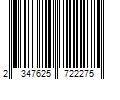 2 347625 722275